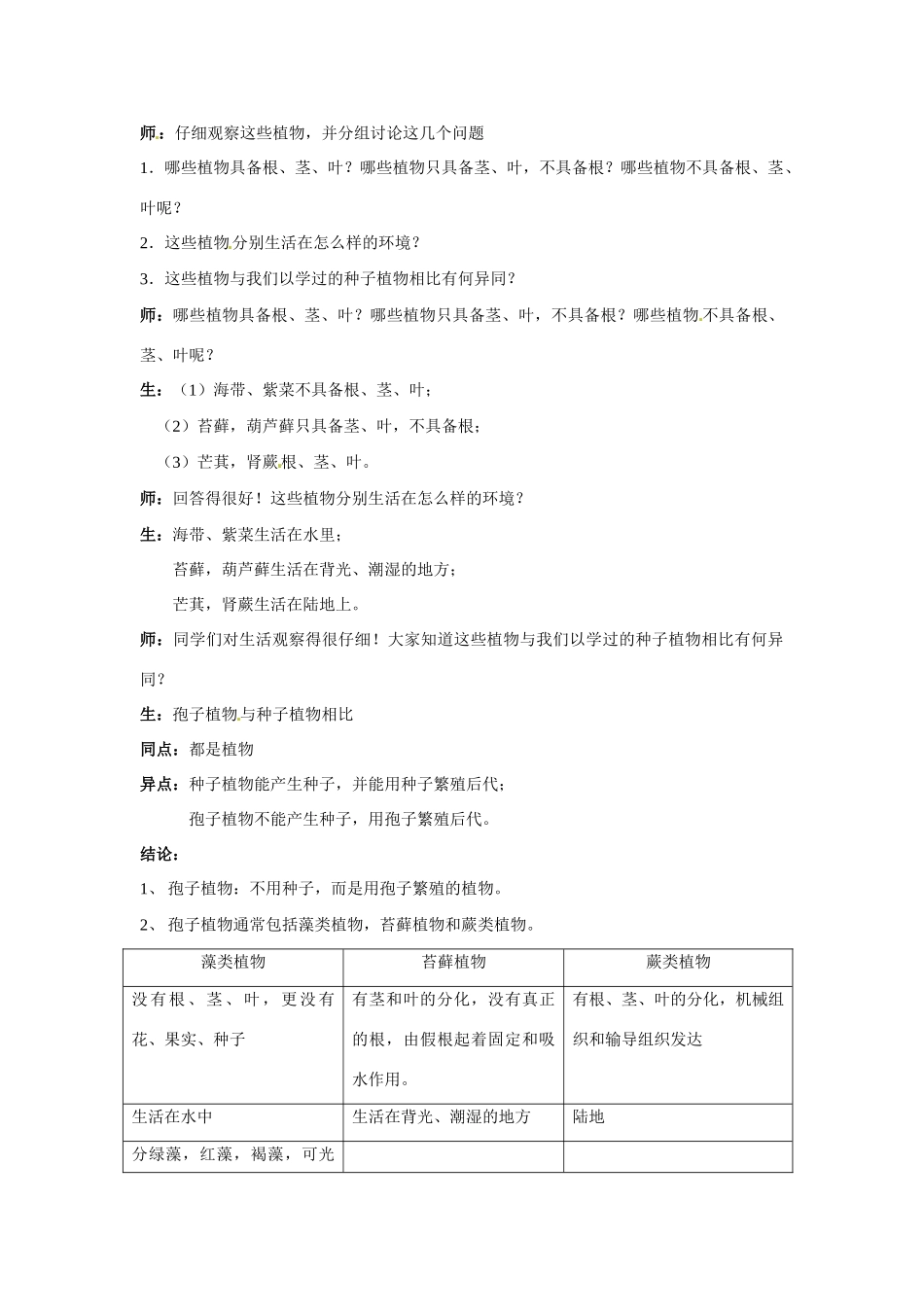 师：仔细观察这些植物，并分组讨论这几个问题

1．哪些植物具备根、茎、叶？哪些植物只具备茎、叶，不具备根？哪些植物不具备根、茎、叶呢？

2．这些植物分别生活在怎么样的环境？

3．这些植物与我们以学过的种子植物相比有何异同？

师：哪些植物具备根、茎、叶？哪些植物只具备茎、叶，不具备根？哪些植物不具备根、茎、叶呢？

生：（1）海带、紫菜不具备根、茎、叶；

（2）苔藓，葫芦藓只具备茎、叶，不具备根；

（3）芒萁，肾蕨根、茎、叶。

师：回答得很好！这些植物分别生活在怎么样的环境？

生：海带、紫菜生活在水里；

苔藓，葫芦藓生活在背光、潮湿的地方；

芒萁，肾蕨生活在陆地上。

师：同学们对生活观察得很仔细！大家知道这些植物与我们以学过的种子植物相比有何异同？

生：孢子植物与种子植物相比

同点：都是植物

异点：种子植物能产生种子，并能用种子繁殖后代；

孢子植物不能产生种子，用孢子繁殖后代。

结论：

1、 孢子植物：不用种子，而是用孢子繁殖的植物。

2、 孢子植物通常包括藻类植物，苔藓植物和蕨类植物。

| 藻类植物 | 苔藓植物 | 蕨类植物 |
|---|---|---|
| 没有根、茎、叶，更没有花、果实、种子 | 有茎和叶的分化，没有真正的根，由假根起着固定和吸水作用。 | 有根、茎、叶的分化，机械组织和输导组织发达 |
| 生活在水中 | 生活在背光、潮湿的地方 | 陆地 |
| 分绿藻，红藻，褐藻，可光 | | |